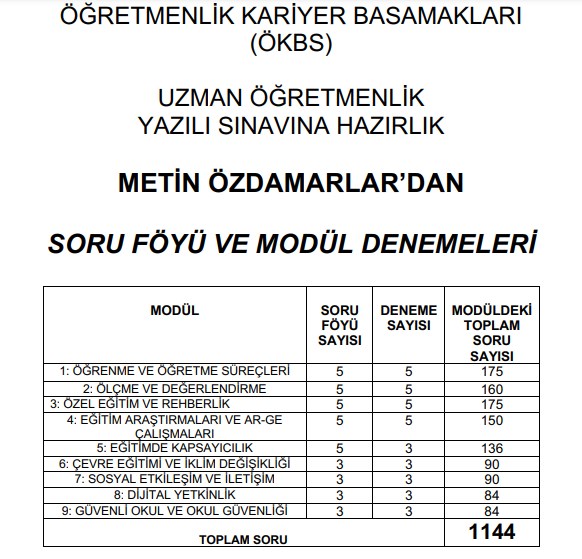 ÖĞRETMENLİK KARİYER BASAMAKLARI (ÖKBS)

UZMAN ÖĞRETMENLİK YAZILI SINAVINA HAZIRLIK

METİN ÖZDAMARLAR'DAN

SORU FÖYÜ VE MODÜL DENEMELERİ

| MODÜL | SORU FÖYÜ SAYISI | DENEME SAYISI | MODÜLDEKİ TOPLAM SORU SAYISI |
|---|---|---|---|
| 1: ÖĞRENME VE ÖĞRETME SÜREÇLERİ | 5 | 5 | 175 |
| 2: ÖLÇME VE DEĞERLENDİRME | 5 | 5 | 160 |
| 3: ÖZEL EĞİTİM VE REHBERLİK | 5 | 5 | 175 |
| 4: EĞİTİM ARAŞTIRMALARI VE AR-GE ÇALIŞMALARI | 5 | 5 | 150 |
| 5: EĞİTİMDE KAPSAYICILIK | 5 | 3 | 136 |
| 6: ÇEVRE EĞİTİMİ VE İKLİM DEĞİŞİKLİĞİ | 3 | 3 | 90 |
| 7: SOSYAL ETKİLEŞİM VE İLETİŞİM | 3 | 3 | 90 |
| 8: DİJİTAL YETKİNLİK | 3 | 3 | 84 |
| 9: GÜVENLİ OKUL VE OKUL GÜVENLİĞİ | 3 | 3 | 84 |
| TOPLAM SORU | | | 1144 |